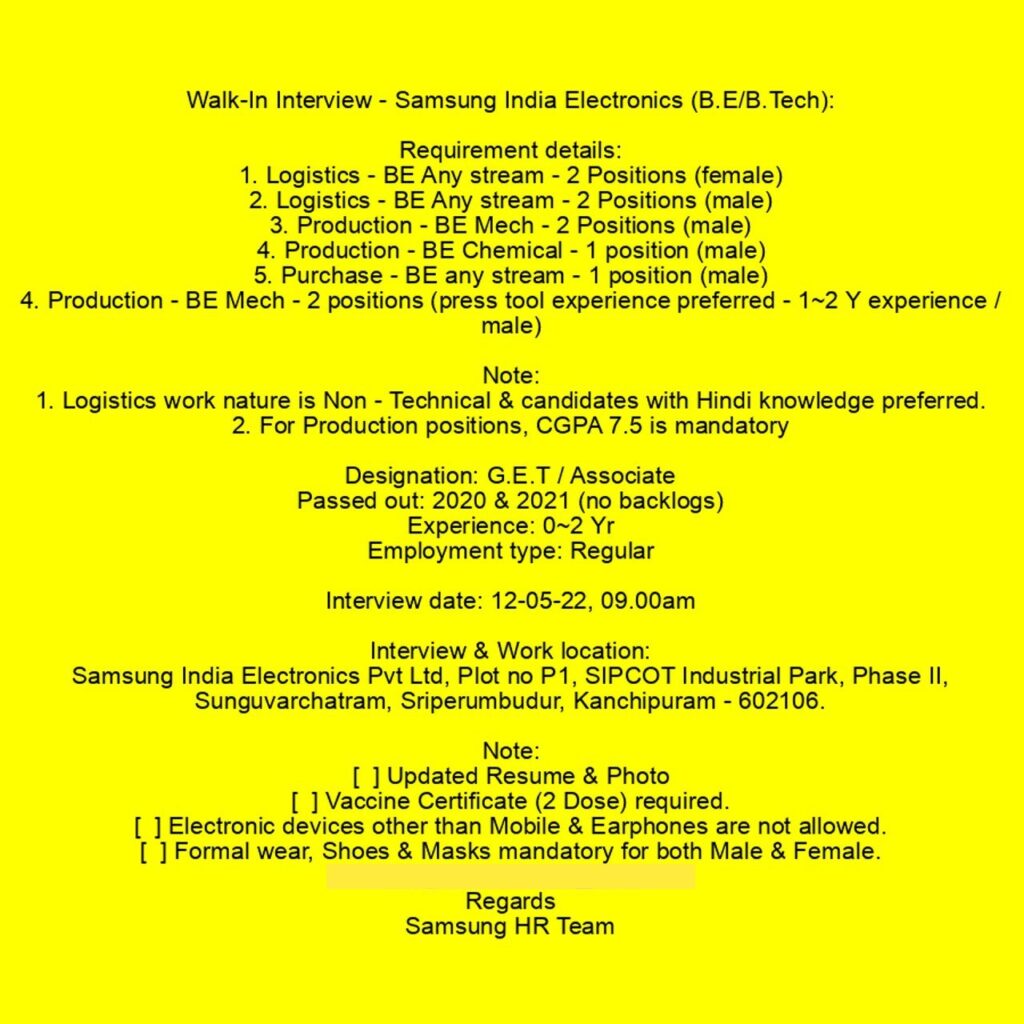 Walk-In Interview - Samsung India Electronics (B.E/B.Tech):

Requirement details:
1. Logistics - BE Any stream - 2 Positions (female)
2. Logistics - BE Any stream - 2 Positions (male)
3. Production - BE Mech - 2 Positions (male)
4. Production - BE Chemical - 1 position (male)
5. Purchase - BE any stream - 1 position (male)
4. Production - BE Mech - 2 positions (press tool experience preferred - 1~2 Y experience / male)

Note:
1. Logistics work nature is Non - Technical & candidates with Hindi knowledge preferred.
2. For Production positions, CGPA 7.5 is mandatory

Designation: G.E.T / Associate
Passed out: 2020 & 2021 (no backlogs)
Experience: 0~2 Yr
Employment type: Regular

Interview date: 12-05-22, 09.00am

Interview & Work location:
Samsung India Electronics Pvt Ltd, Plot no P1, SIPCOT Industrial Park, Phase II, Sunguvarchatram, Sriperumbudur, Kanchipuram - 602106.

Note:
[ ] Updated Resume & Photo
[ ] Vaccine Certificate (2 Dose) required.
[ ] Electronic devices other than Mobile & Earphones are not allowed.
[ ] Formal wear, Shoes & Masks mandatory for both Male & Female.

Regards
Samsung HR Team